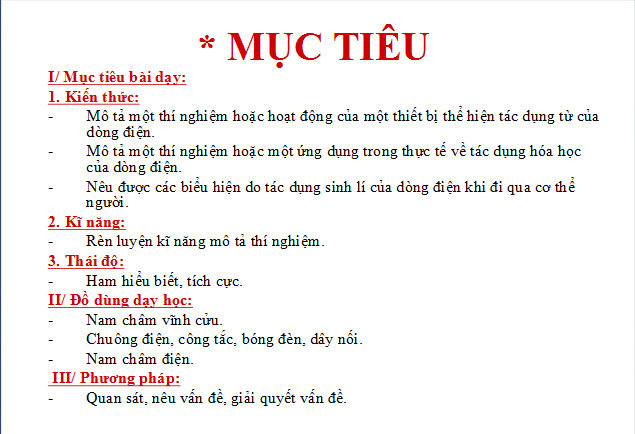 * MỤC TIÊU

I/ Mục tiêu bài dạy:

1. Kiến thức:

- Mô tả một thí nghiệm hoặc hoạt động của một thiết bị thể hiện tác dụng từ của dòng điện.
- Mô tả một thí nghiệm hoặc một ứng dụng trong thực tế về tác dụng hóa học của dòng điện.
- Nêu được các biểu hiện do tác dụng sinh lí của dòng điện khi đi qua cơ thể người.

2. Kĩ năng:

- Rèn luyện kĩ năng mô tả thí nghiệm.

3. Thái độ:

- Ham hiểu biết, tích cực.

II/ Đồ dùng dạy học:

- Nam châm vĩnh cửu.
- Chuông điện, công tắc, bóng đèn, dây nối.
- Nam châm điện.

III/ Phương pháp:

- Quan sát, nêu vấn đề, giải quyết vấn đề.